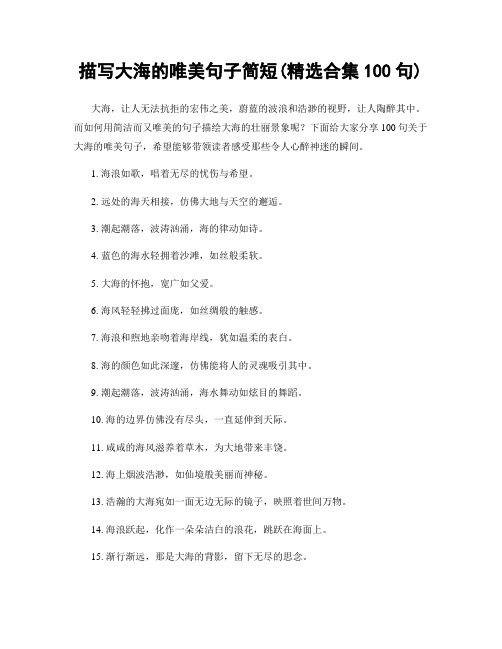 描写大海的唯美句子简短(精选合集 100 句)

大海，让人无法抗拒的宏伟之美，蔚蓝的波浪和浩渺的视野，让人陶醉其中。而如何用简洁而又唯美的句子描绘大海的壮丽景象呢？下面给大家分享 100 句关于大海的唯美句子，希望能够带领读者感受那些令人心醉神迷的瞬间。

1. 海浪如歌，唱着无尽的忧伤与希望。

2. 远处的海天相接，仿佛大地与天空的邂逅。

3. 潮起潮落，波涛汹涌，海的律动如诗。

4. 蓝色的海水轻拥着沙滩，如丝般柔软。

5. 大海的怀抱，宽广如父爱。

6. 海风轻轻拂过面庞，如丝绸般的触感。

7. 海浪和煦地亲吻着海岸线，犹如温柔的表白。

8. 海的颜色如此深邃，仿佛能将人的灵魂吸引其中。

9. 潮起潮落，波涛汹涌，海水舞动如炫目的舞蹈。

10. 海的边界仿佛没有尽头，一直延伸到天际。

11. 咸咸的海风滋养着草木，为大地带来丰饶。

12. 海上烟波浩渺，如仙境般美丽而神秘。

13. 浩瀚的大海宛如一面无边无际的镜子，映照着世间万物。

14. 海浪跃起，化作一朵朵洁白的浪花，跳跃在海面上。

15. 渐行渐远，那是大海的背影，留下无尽的思念。